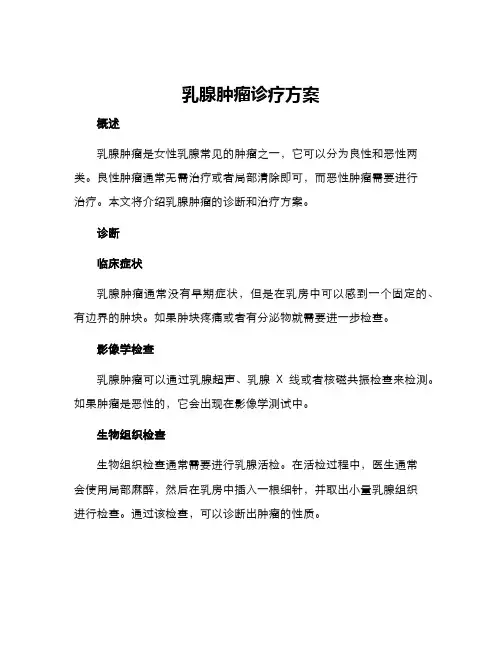 乳腺肿瘤诊疗方案

概述

乳腺肿瘤是女性乳腺常见的肿瘤之一，它可以分为良性和恶性两类。良性肿瘤通常无需治疗或者局部清除即可，而恶性肿瘤需要进行治疗。本文将介绍乳腺肿瘤的诊断和治疗方案。

诊断

临床症状

乳腺肿瘤通常没有早期症状，但是在乳房中可以感到一个固定的、有边界的肿块。如果肿块疼痛或者有分泌物就需要进一步检查。

影像学检查

乳腺肿瘤可以通过乳腺超声、乳腺 X 线或者核磁共振检查来检测。如果肿瘤是恶性的，它会出现在影像学测试中。

生物组织检查

生物组织检查通常需要进行乳腺活检。在活检过程中，医生通常会使用局部麻醉，然后在乳房中插入一根细针，并取出小量乳腺组织进行检查。通过该检查，可以诊断出肿瘤的性质。